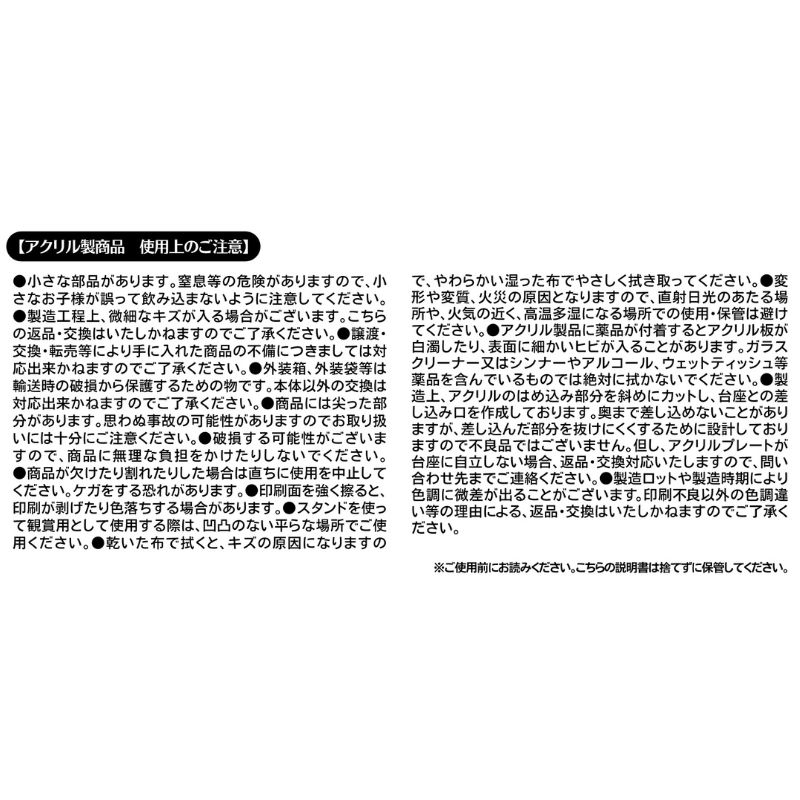 【アクリル製商品　使用上のご注意】

●小さな部品があります。窒息等の危険がありますので、小さなお子様が誤って飲み込まないように注意してください。●製造工程上、微細なキズが入る場合がございます。こちらの返品・交換はいたしかねますのでご了承ください。●譲渡・交換・転売等により手に入れた商品の不備につきましては対応出来かねますのでご了承ください。●外装箱、外装袋等は輸送時の破損から保護するための物です。本体以外の交換は対応出来かねますのでご了承ください。●商品には尖った部分があります。思わぬ事故の可能性がありますのでお取り扱いには十分にご注意ください。●破損する可能性がございますので、商品に無理な負担をかけたりしないでください。●商品が欠けたり割れたりした場合は直ちに使用を中止してください。ケガをする恐れがあります。●印刷面を強く擦ると、印刷が剥げたり色落ちする場合があります。●スタンドを使って観賞用として使用する際は、凹凸のない平らな場所でご使用ください。●乾いた布で拭くと、キズの原因になりますので、やわらかい湿った布でやさしく拭き取ってください。●変形や変質、火災の原因となりますので、直射日光のあたる場所や、火気の近く、高温多湿になる場所での使用・保管は避けてください。●アクリル製品に薬品が付着するとアクリル板が白濁したり、表面に細かいヒビが入ることがあります。ガラスクリーナー又はシンナーやアルコール、ウェットティッシュ等薬品を含んでいるものでは絶対に拭かないでください。●製造上、アクリルのはめ込み部分を斜めにカットし、台座との差し込み口を作成しております。奥まで差し込めないことがありますが、差し込んだ部分を抜けにくくするために設計しておりますので不良品ではございません。但し、アクリルプレートが台座に自立しない場合、返品・交換対応いたしますので、問い合わせ先までご連絡ください。●製造ロットや製造時期により色調に微差が出ることがございます。印刷不良以外の色調違い等の理由による、返品・交換はいたしかねますのでご了承ください。

※ご使用前にお読みください。こちらの説明書は捨てずに保管してください。